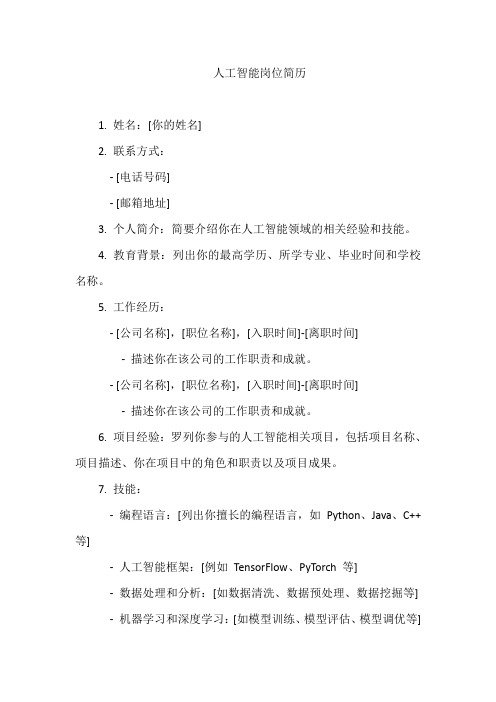 人工智能岗位简历

1. 姓名：[你的姓名]

2. 联系方式：

- [电话号码]

- [邮箱地址]

3. 个人简介：简要介绍你在人工智能领域的相关经验和技能。

4. 教育背景：列出你的最高学历、所学专业、毕业时间和学校名称。

5. 工作经历：

- [公司名称]，[职位名称]，[入职时间]-[离职时间]

- 描述你在该公司的工作职责和成就。

- [公司名称]，[职位名称]，[入职时间]-[离职时间]

- 描述你在该公司的工作职责和成就。

6. 项目经验：罗列你参与的人工智能相关项目，包括项目名称、项目描述、你在项目中的角色和职责以及项目成果。

7. 技能：

- 编程语言：[列出你擅长的编程语言，如 Python、Java、C++等]

- 人工智能框架：[例如 TensorFlow、PyTorch 等]

- 数据处理和分析：[如数据清洗、数据预处理、数据挖掘等]

- 机器学习和深度学习：[如模型训练、模型评估、模型调优等]